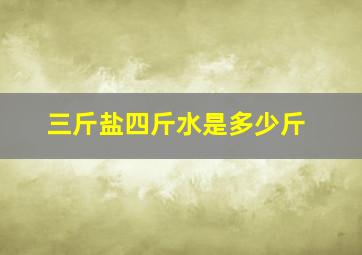 三斤盐四斤水是多少斤